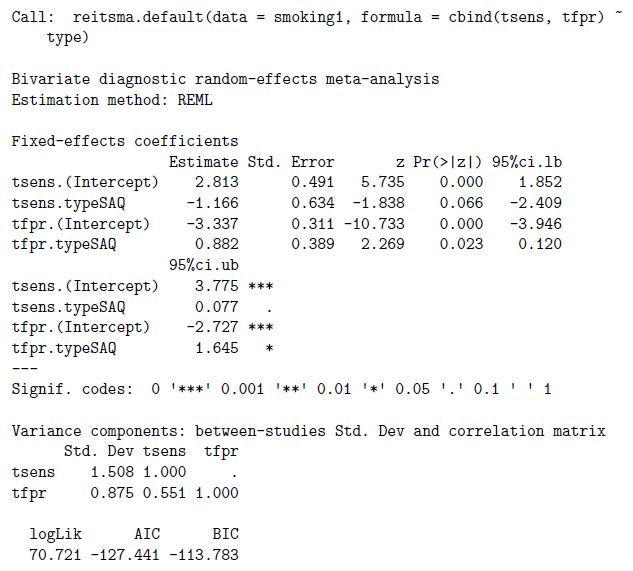 Call:  reitsma.default(data = smoking1, formula = cbind(tsens, tfpr) ~ type)

Bivariate diagnostic random-effects meta-analysis
Estimation method: REML

Fixed-effects coefficients

|  | Estimate | Std. Error | z | Pr(>\|z\|) | 95%ci.lb |
|---|---|---|---|---|---|
| tsens.(Intercept) | 2.813 | 0.491 | 5.735 | 0.000 | 1.852 |
| tsens.typeSAQ | -1.166 | 0.634 | -1.838 | 0.066 | -2.409 |
| tfpr.(Intercept) | -3.337 | 0.311 | -10.733 | 0.000 | -3.946 |
| tfpr.typeSAQ | 0.882 | 0.389 | 2.269 | 0.023 | 0.120 |

|  | 95%ci.ub |  |
|---|---|---|
| tsens.(Intercept) | 3.775 | *** |
| tsens.typeSAQ | 0.077 | . |
| tfpr.(Intercept) | -2.727 | *** |
| tfpr.typeSAQ | 1.645 | * |

---
Signif. codes:  0 '***' 0.001 '**' 0.01 '*' 0.05 '.' 0.1 ' ' 1

Variance components: between-studies Std. Dev and correlation matrix

|  | Std. Dev | tsens | tfpr |
|---|---|---|---|
| tsens | 1.508 | 1.000 | . |
| tfpr | 0.875 | 0.551 | 1.000 |

| logLik | AIC | BIC |
|---|---|---|
| 70.721 | -127.441 | -113.783 |